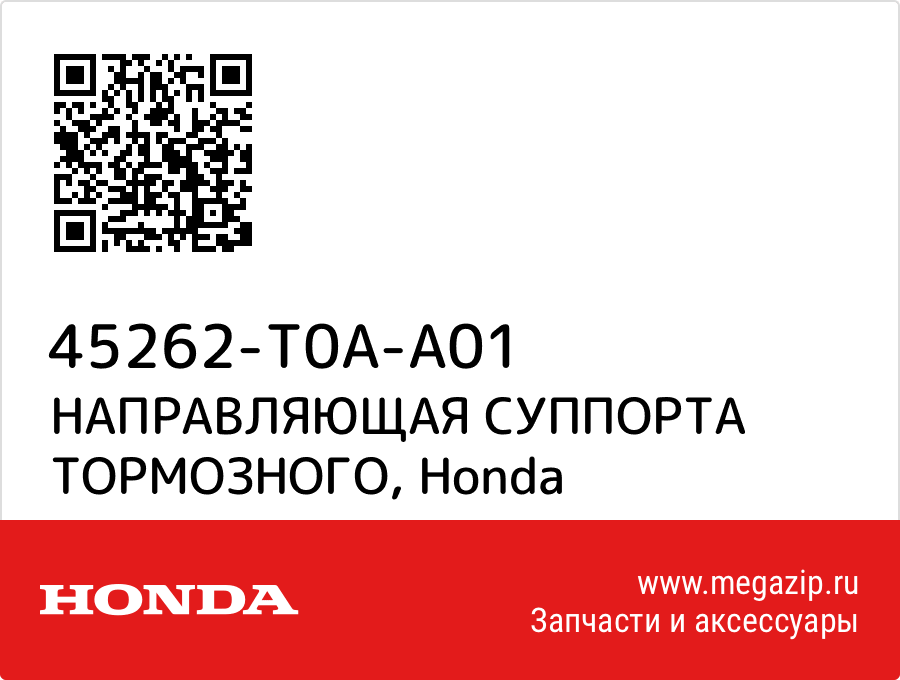 45262-T0A-A01
НАПРАВЛЯЮЩАЯ СУППОРТА ТОРМОЗНОГО, Honda

HONDA

www.megazip.ru
Запчасти и аксессуары